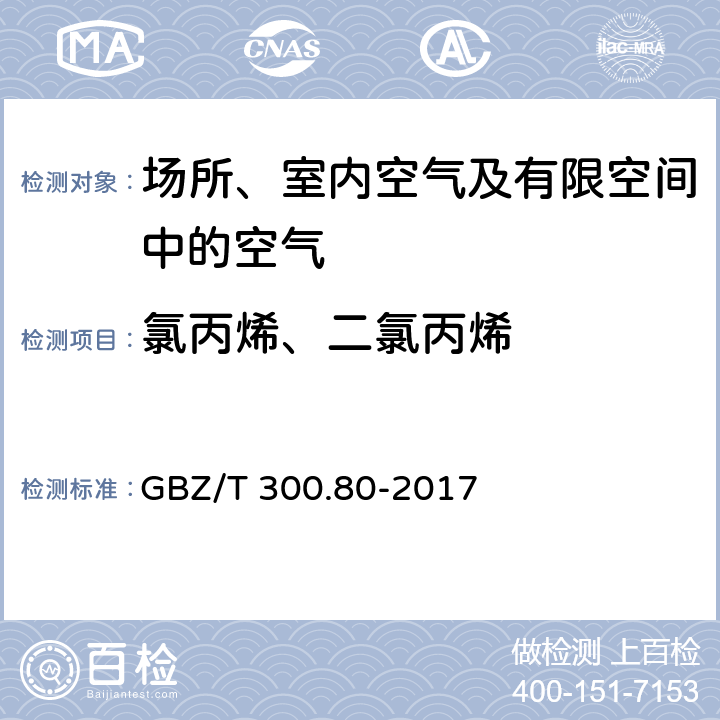 MA CNAS ilac-MRA

检测对象： 场所、室内空气及有限空间中的空气

检测项目： 氯丙烯、二氯丙烯

检测标准： GBZ/T 300.80-2017

百检
Baijiantest.com

做检测 上百检
400-151-7153